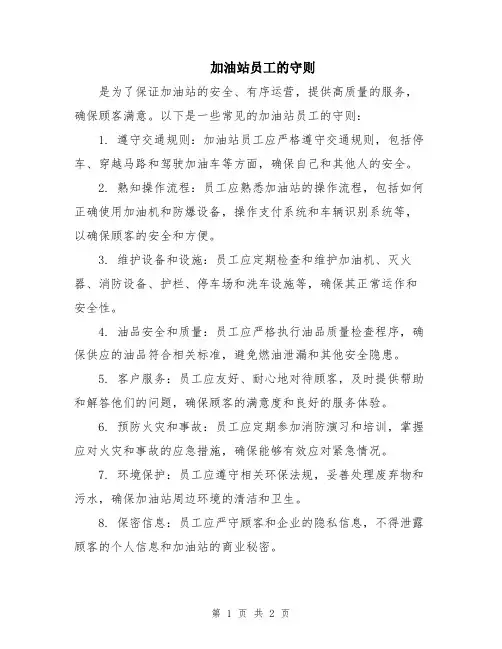 加油站员工的守则

是为了保证加油站的安全、有序运营，提供高质量的服务，确保顾客满意。以下是一些常见的加油站员工的守则：

1. 遵守交通规则：加油站员工应严格遵守交通规则，包括停车、穿越马路和驾驶加油车等方面，确保自己和其他人的安全。

2. 熟知操作流程：员工应熟悉加油站的操作流程，包括如何正确使用加油机和防爆设备，操作支付系统和车辆识别系统等，以确保顾客的安全和方便。

3. 维护设备和设施：员工应定期检查和维护加油机、灭火器、消防设备、护栏、停车场和洗车设施等，确保其正常运作和安全性。

4. 油品安全和质量：员工应严格执行油品质量检查程序，确保供应的油品符合相关标准，避免燃油泄漏和其他安全隐患。

5. 客户服务：员工应友好、耐心地对待顾客，及时提供帮助和解答他们的问题，确保顾客的满意度和良好的服务体验。

6. 预防火灾和事故：员工应定期参加消防演习和培训，掌握应对火灾和事故的应急措施，确保能够有效应对紧急情况。

7. 环境保护：员工应遵守相关环保法规，妥善处理废弃物和污水，确保加油站周边环境的清洁和卫生。

8. 保密信息：员工应严守顾客和企业的隐私信息，不得泄露顾客的个人信息和加油站的商业秘密。

第 1 页 共 2 页